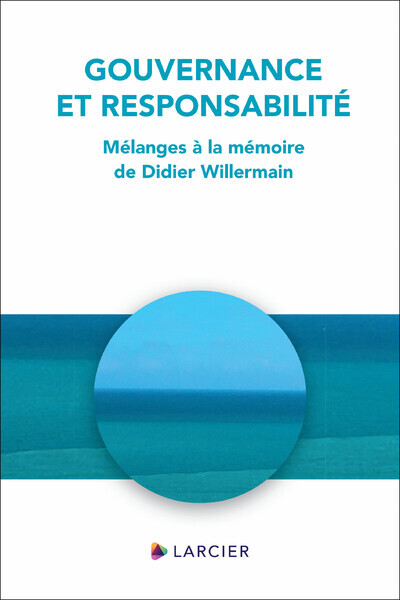 GOUVERNANCE ET RESPONSABILITÉ

Mélanges à la mémoire de Didier Willermain

LARCIER